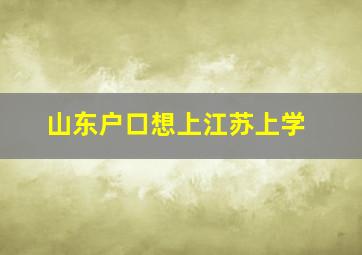 山东户口想上江苏上学